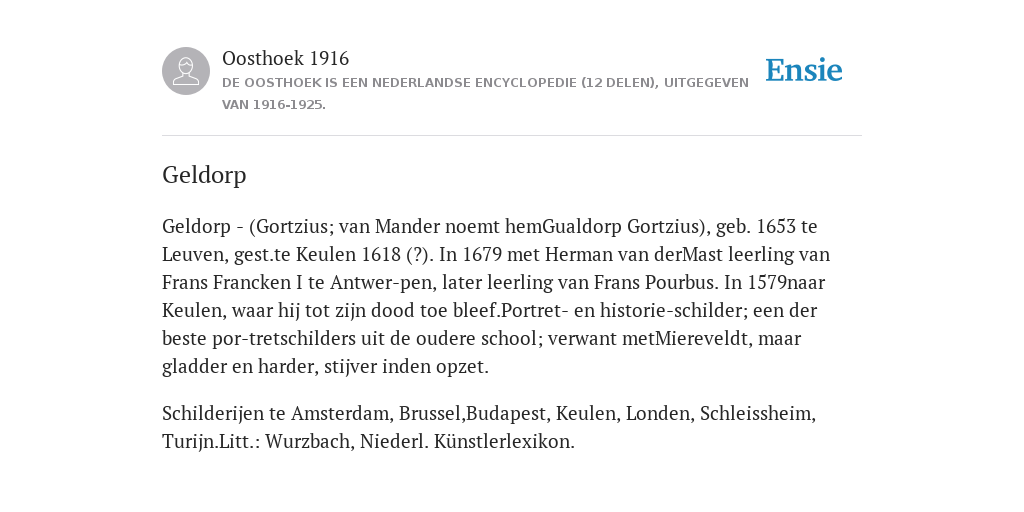 Oosthoek 1916
DE OOSTHOEK IS EEN NEDERLANDSE ENCYCLOPEDIE (12 DELEN), UITGEGEVEN VAN 1916-1925.

Ensie

Geldorp

Geldorp - (Gortzius; van Mander noemt hemGualdorp Gortzius), geb. 1653 te Leuven, gest.te Keulen 1618 (?). In 1679 met Herman van derMast leerling van Frans Francken I te Antwer-pen, later leerling van Frans Pourbus. In 1579naar Keulen, waar hij tot zijn dood toe bleef.Portret- en historie-schilder; een der beste por-tretschilders uit de oudere school; verwant metMiereveldt, maar gladder en harder, stijver inden opzet.

Schilderijen te Amsterdam, Brussel,Budapest, Keulen, Londen, Schleissheim, Turijn.Litt.: Wurzbach, Niederl. Künstlerlexikon.